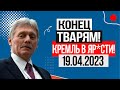 КОНЕЦ ТВАРЯМ!
КРЕМЛЬ В ЯР*СТИ!
19.04.2023